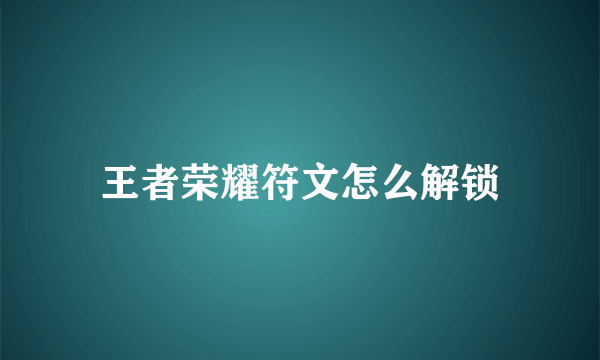 王者荣耀符文怎么解锁